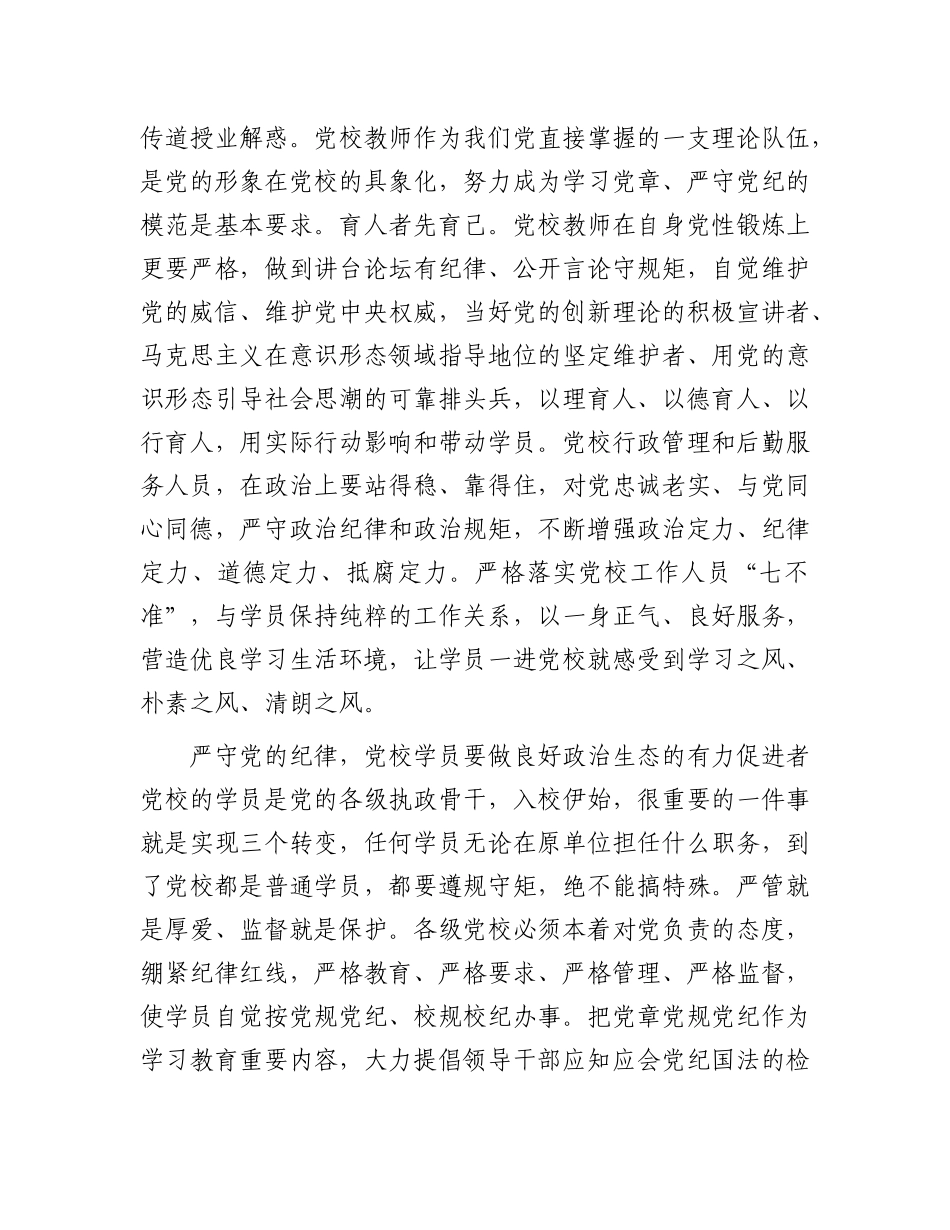 传道授业解惑。党校教师作为我们党直接掌握的一支理论队伍，是党的形象在党校的具象化，努力成为学习党章、严守党纪的模范是基本要求。育人者先育己。党校教师在自身党性锻炼上更要严格，做到讲台论坛有纪律、公开言论守规矩，自觉维护党的威信、维护党中央权威，当好党的创新理论的积极宣讲者、马克思主义在意识形态领域指导地位的坚定维护者、用党的意识形态引导社会思潮的可靠排头兵，以理育人、以德育人、以行育人，用实际行动影响和带动学员。党校行政管理和后勤服务人员，在政治上要站得稳、靠得住，对党忠诚老实、与党同心同德，严守政治纪律和政治规矩，不断增强政治定力、纪律定力、道德定力、抵腐定力。严格落实党校工作人员“七不准”，与学员保持纯粹的工作关系，以一身正气、良好服务，营造优良学习生活环境，让学员一进党校就感受到学习之风、朴素之风、清朗之风。

严守党的纪律，党校学员要做良好政治生态的有力促进者党校的学员是党的各级执政骨干，入校伊始，很重要的一件事就是实现三个转变，任何学员无论在原单位担任什么职务，到了党校都是普通学员，都要遵规守矩，绝不能搞特殊。严管就是厚爱、监督就是保护。各级党校必须本着对党负责的态度，绷紧纪律红线，严格教育、严格要求、严格管理、严格监督，使学员自觉按党规党纪、校规校纪办事。把党章党规党纪作为学习教育重要内容，大力提倡领导干部应知应会党纪国法的检